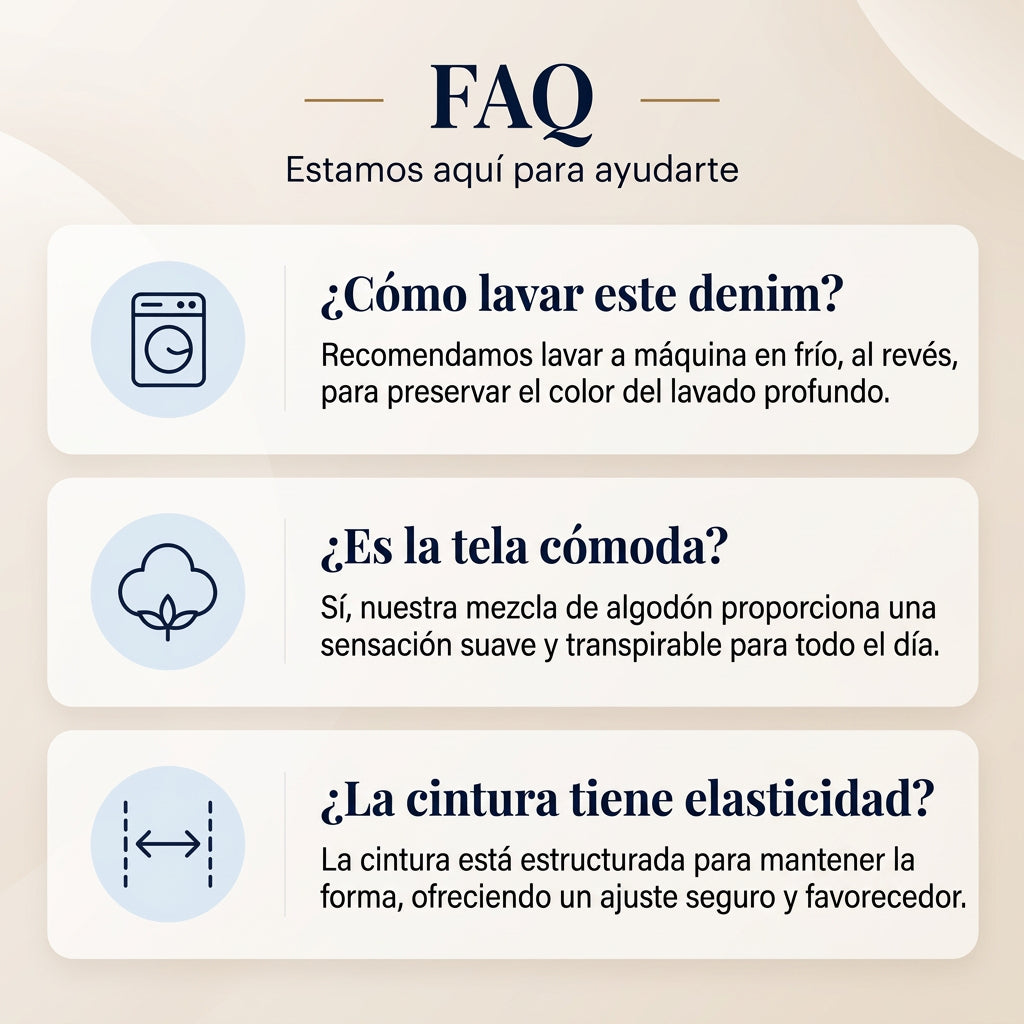 FAQ

Estamos aquí para ayudarte

¿Cómo lavar este denim?

Recomendamos lavar a máquina en frío, al revés, para preservar el color del lavado profundo.

¿Es la tela cómoda?

Sí, nuestra mezcla de algodón proporciona una sensación suave y transpirable para todo el día.

¿La cintura tiene elasticidad?

La cintura está estructurada para mantener la forma, ofreciendo un ajuste seguro y favorecedor.